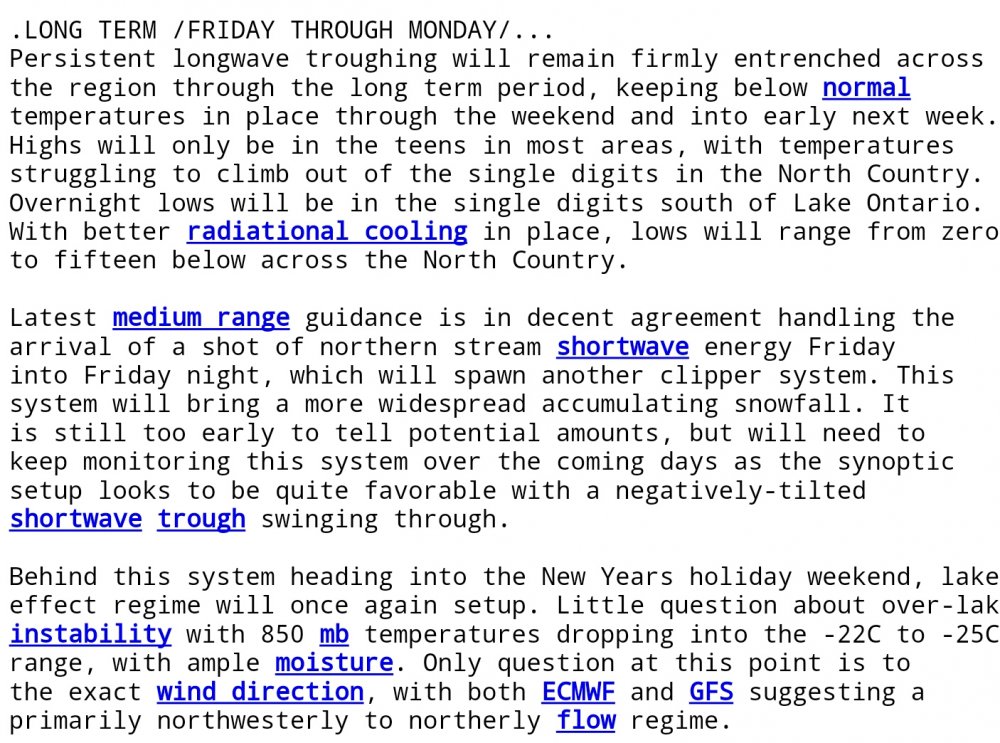 .LONG TERM /FRIDAY THROUGH MONDAY/...
Persistent longwave troughing will remain firmly entrenched across the region through the long term period, keeping below normal temperatures in place through the weekend and into early next week. Highs will only be in the teens in most areas, with temperatures struggling to climb out of the single digits in the North Country. Overnight lows will be in the single digits south of Lake Ontario. With better radiational cooling in place, lows will range from zero to fifteen below across the North Country.

Latest medium range guidance is in decent agreement handling the arrival of a shot of northern stream shortwave energy Friday into Friday night, which will spawn another clipper system. This system will bring a more widespread accumulating snowfall. It is still too early to tell potential amounts, but will need to keep monitoring this system over the coming days as the synoptic setup looks to be quite favorable with a negatively-tilted shortwave trough swinging through.

Behind this system heading into the New Years holiday weekend, lake effect regime will once again setup. Little question about over-lak instability with 850 mb temperatures dropping into the -22C to -25C range, with ample moisture. Only question at this point is to the exact wind direction, with both ECMWF and GFS suggesting a primarily northwesterly to northerly flow regime.